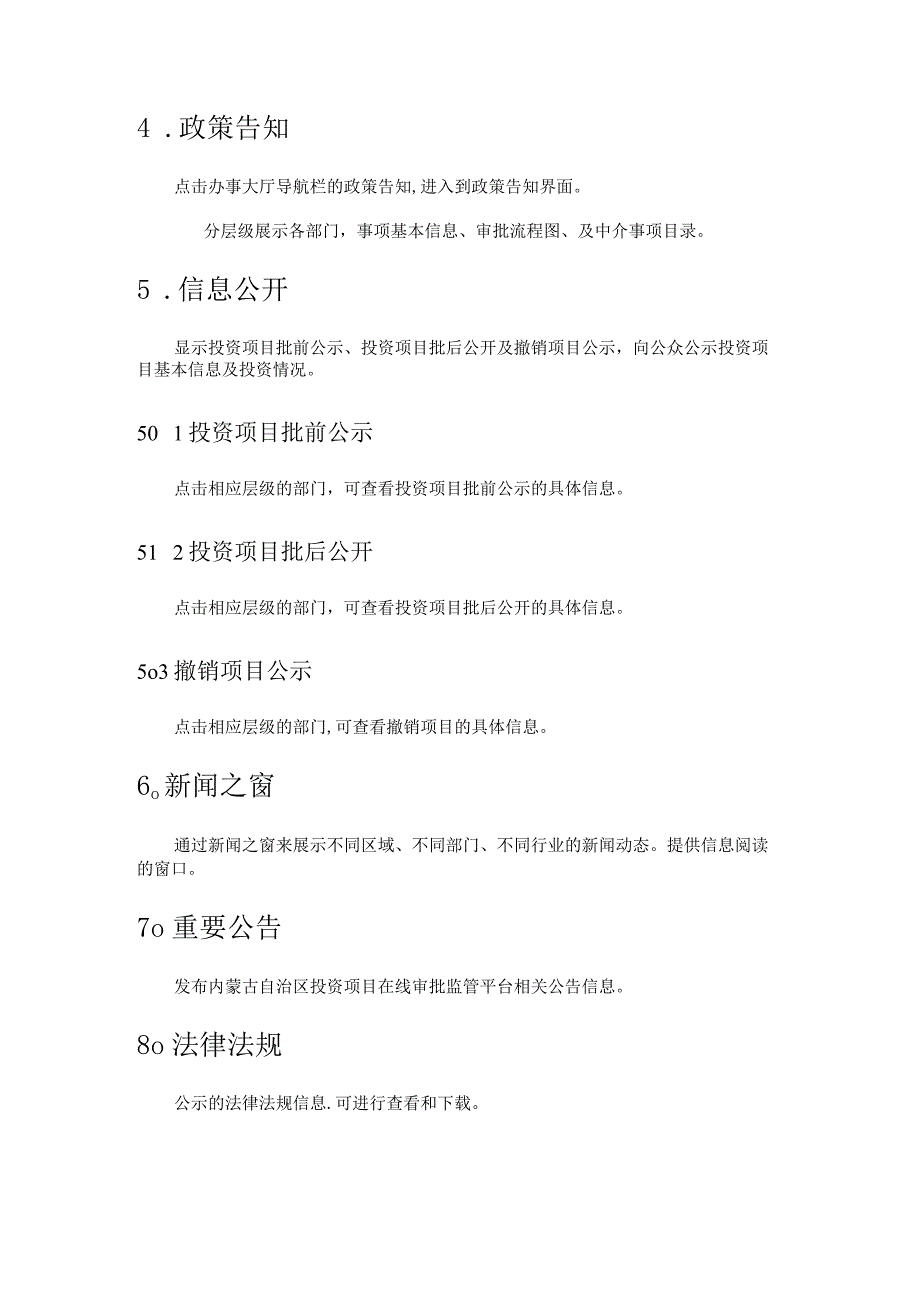 4．政策告知

点击办事大厅导航栏的政策告知,进入到政策告知界面。

分层级展示各部门，事项基本信息、审批流程图、及中介事项目录。

5．信息公开

显示投资项目批前公示、投资项目批后公开及撤销项目公示，向公众公示投资项目基本信息及投资情况。

50 1投资项目批前公示

点击相应层级的部门，可查看投资项目批前公示的具体信息。

51 2投资项目批后公开

点击相应层级的部门，可查看投资项目批后公开的具体信息。

5o3撤销项目公示

点击相应层级的部门,可查看撤销项目的具体信息。

6o新闻之窗

通过新闻之窗来展示不同区域、不同部门、不同行业的新闻动态。提供信息阅读的窗口。

7o重要公告

发布内蒙古自治区投资项目在线审批监管平台相关公告信息。

8o法律法规

公示的法律法规信息.可进行查看和下载。